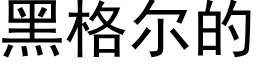 黑格尔的